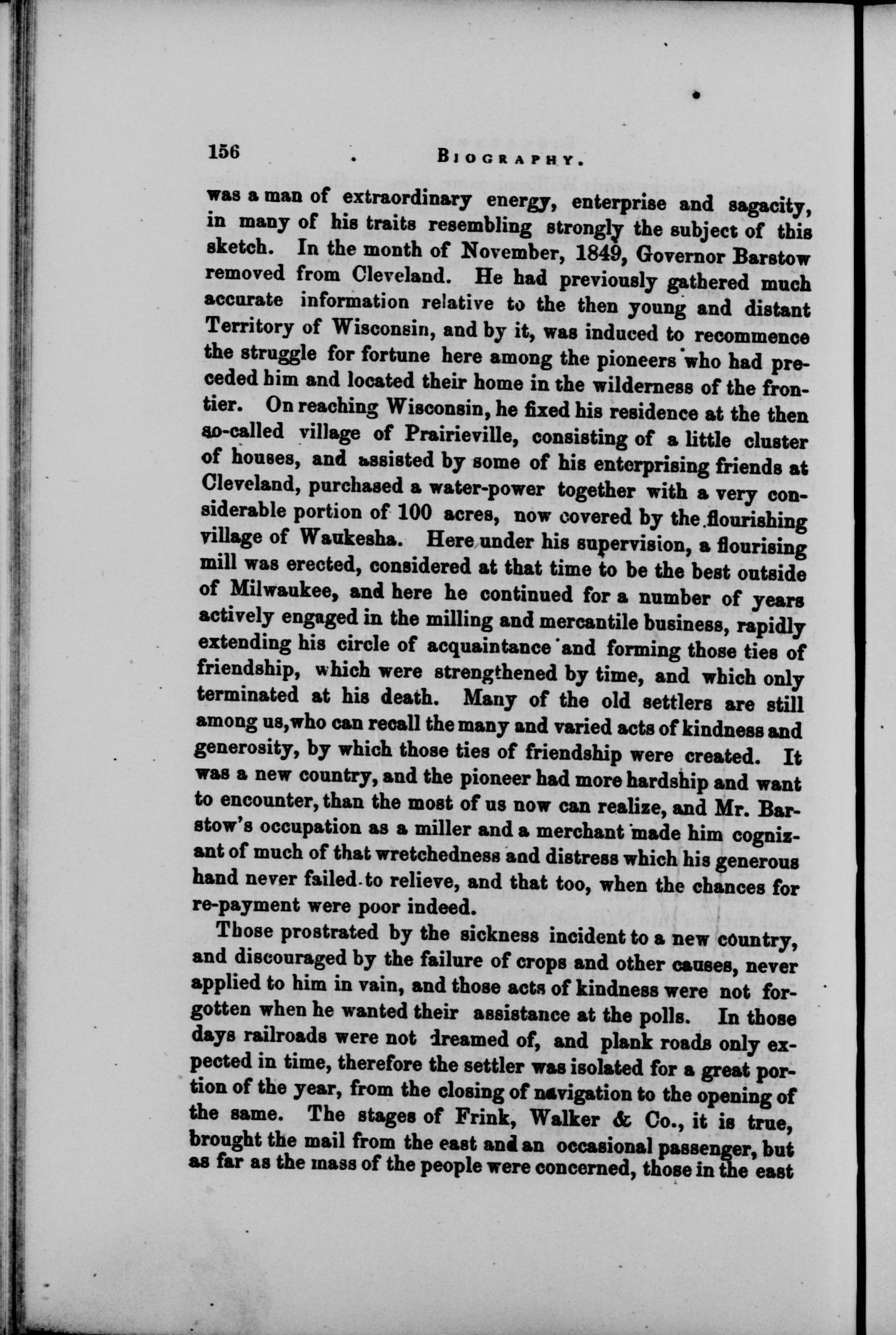 156 BIOGRAPHY.

was a man of extraordinary energy, enterprise and sagacity, in many of his traits resembling strongly the subject of this sketch. In the month of November, 1849, Governor Barstow removed from Cleveland. He had previously gathered much accurate information relative to the then young and distant Territory of Wisconsin, and by it, was induced to recommence the struggle for fortune here among the pioneers who had preceded him and located their home in the wilderness of the frontier. On reaching Wisconsin, he fixed his residence at the then so-called village of Prairieville, consisting of a little cluster of houses, and assisted by some of his enterprising friends at Cleveland, purchased a water-power together with a very considerable portion of 100 acres, now covered by the flourishing village of Waukesha. Here under his supervision, a flourising mill was erected, considered at that time to be the best outside of Milwaukee, and here he continued for a number of years actively engaged in the milling and mercantile business, rapidly extending his circle of acquaintance and forming those ties of friendship, which were strengthened by time, and which only terminated at his death. Many of the old settlers are still among us, who can recall the many and varied acts of kindness and generosity, by which those ties of friendship were created. It was a new country, and the pioneer had more hardship and want to encounter, than the most of us now can realize, and Mr. Barstow's occupation as a miller and a merchant made him cognizant of much of that wretchedness and distress which his generous hand never failed to relieve, and that too, when the chances for re-payment were poor indeed.

Those prostrated by the sickness incident to a new country, and discouraged by the failure of crops and other causes, never applied to him in vain, and those acts of kindness were not forgotten when he wanted their assistance at the polls. In those days railroads were not dreamed of, and plank roads only expected in time, therefore the settler was isolated for a great portion of the year, from the closing of navigation to the opening of the same. The stages of Frink, Walker & Co., it is true, brought the mail from the east and an occasional passenger, but as far as the mass of the people were concerned, those in the east